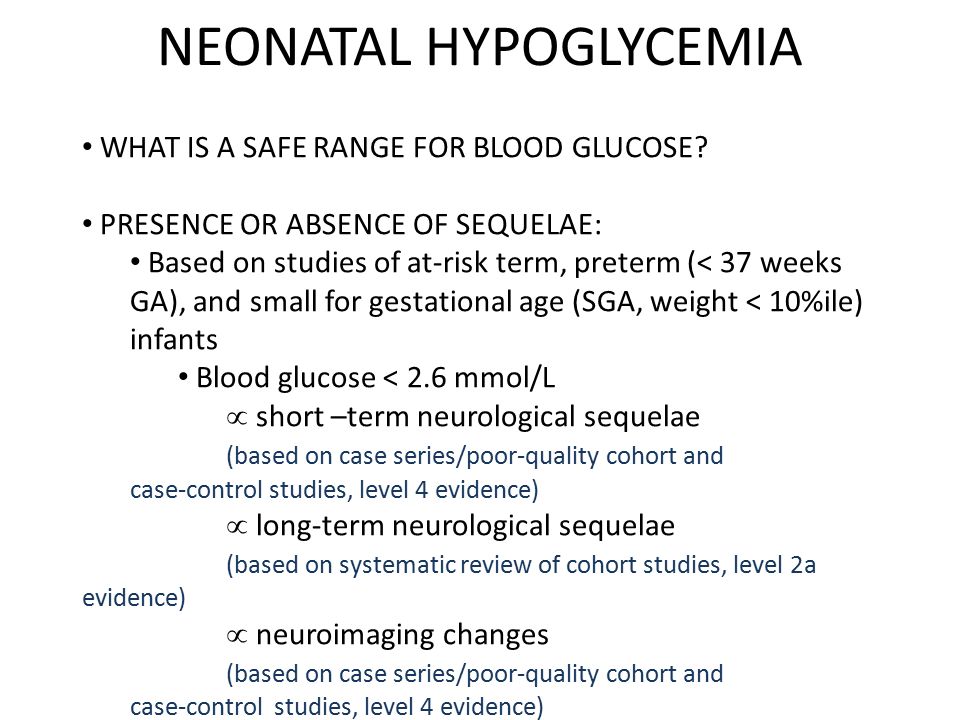 NEONATAL HYPOGLYCEMIA

• WHAT IS A SAFE RANGE FOR BLOOD GLUCOSE?

• PRESENCE OR ABSENCE OF SEQUELAE:

• Based on studies of at-risk term, preterm (< 37 weeks GA), and small for gestational age (SGA, weight < 10%ile) infants

• Blood glucose < 2.6 mmol/L

$\propto$ short –term neurological sequelae

(based on case series/poor-quality cohort and case-control studies, level 4 evidence)

$\propto$ long-term neurological sequelae

(based on systematic review of cohort studies, level 2a evidence)

$\propto$ neuroimaging changes

(based on case series/poor-quality cohort and case-control studies, level 4 evidence)